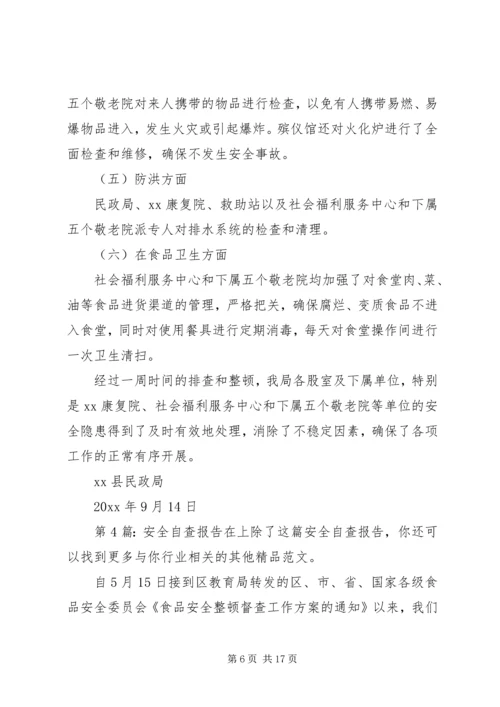 五个敬老院对来人携带的物品进行检查，以免有人携带易燃、易爆物品进入，发生火灾或引起爆炸。殡仪馆还对火化炉进行了全面检查和维修，确保不发生安全事故。

（五）防洪方面

民政局、xx 康复院、救助站以及社会福利服务中心和下属五个敬老院派专人对排水系统的检查和清理。

（六）在食品卫生方面

社会福利服务中心和下属五个敬老院均加强了对食堂肉、菜、油等食品进货渠道的管理，严格把关，确保腐烂、变质食品不进入食堂，同时对使用餐具进行定期消毒，每天对食堂操作间进行一次卫生清扫。

经过一周时间的排查和整顿，我局各股室及下属单位，特别是 xx 康复院、社会福利服务中心和下属五个敬老院等单位的安全隐患得到了及时有效地处理，消除了不稳定因素，确保了各项工作的正常有序开展。

xx 县民政局

20xx 年 9 月 14 日

第 4 篇：安全自查报告在上除了这篇安全自查报告，你还可以找到更多与你行业相关的其他精品范文。

自 5 月 15 日接到区教育局转发的区、市、省、国家各级食品安全委员会《食品安全整顿督查工作方案的通知》以来，我们

第 6 页 共 17 页